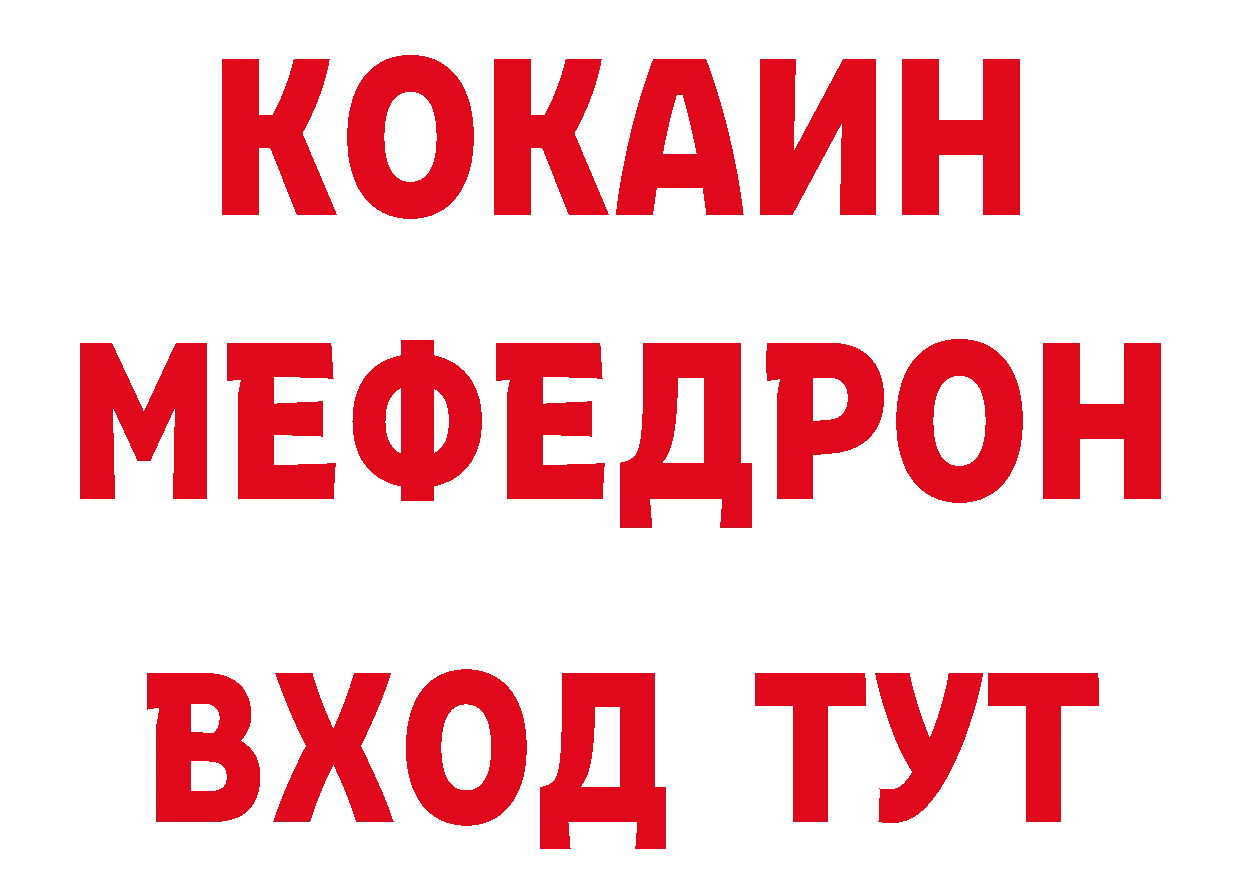 КОКАИН
МЕФЕДРОН
ВХОД ТУТ